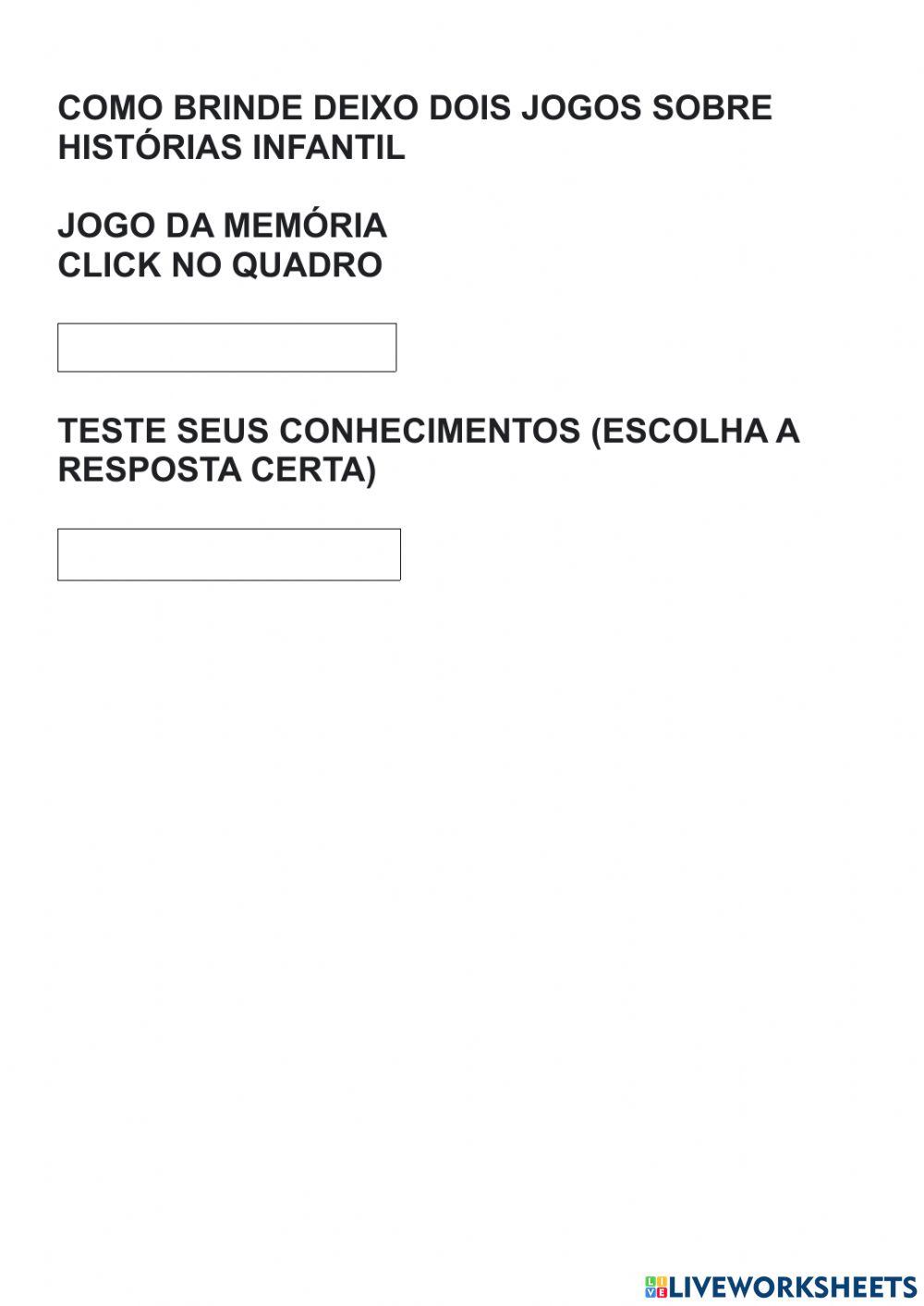 COMO BRINDE DEIXO DOIS JOGOS SOBRE HISTÓRIAS INFANTIL

JOGO DA MEMÓRIA
CLICK NO QUADRO

TESTE SEUS CONHECIMENTOS (ESCOLHA A RESPOSTA CERTA)

LIVEWORKSHEETS